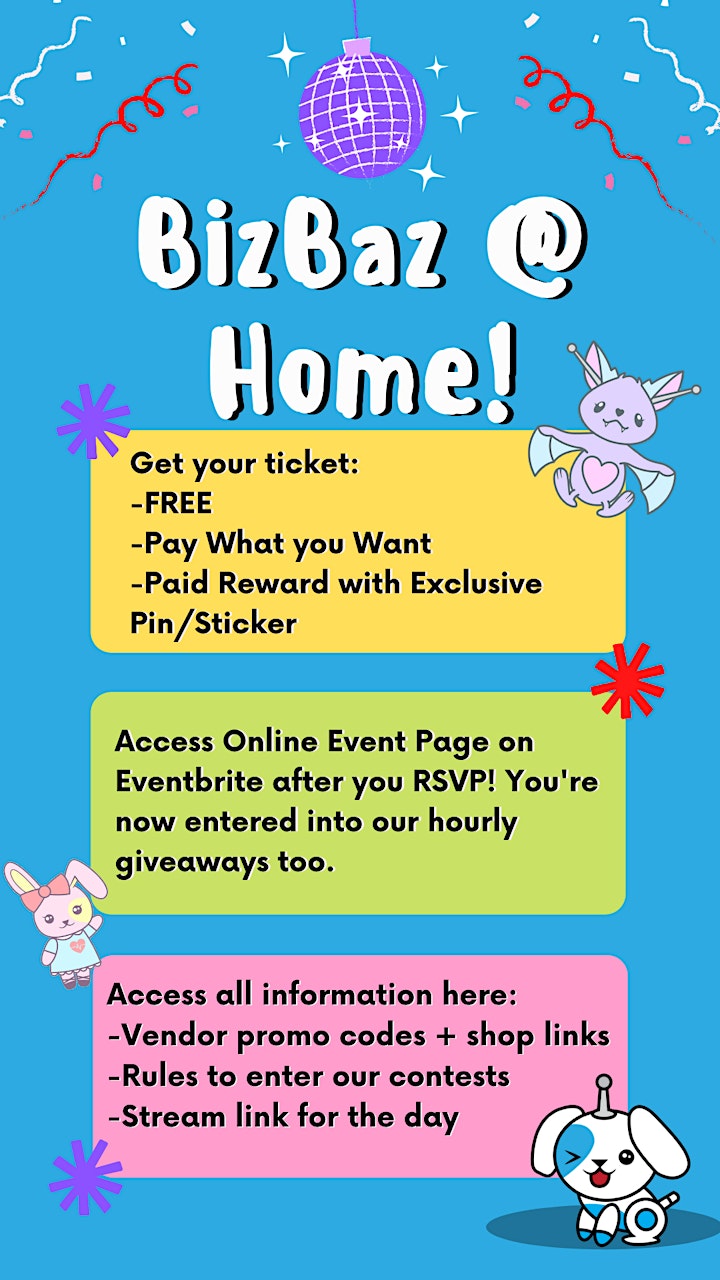 BizBaz @ Home!

Get your ticket:
-FREE
-Pay What you Want
-Paid Reward with Exclusive Pin/Sticker

Access Online Event Page on Eventbrite after you RSVP! You're now entered into our hourly giveaways too.

Access all information here:
-Vendor promo codes + shop links
-Rules to enter our contests
-Stream link for the day